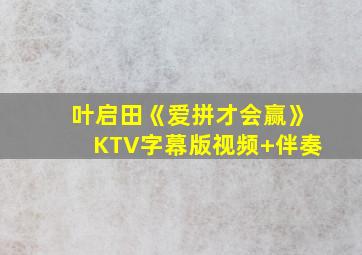 叶启田《爱拼才会赢》
KTV字幕版视频+伴奏